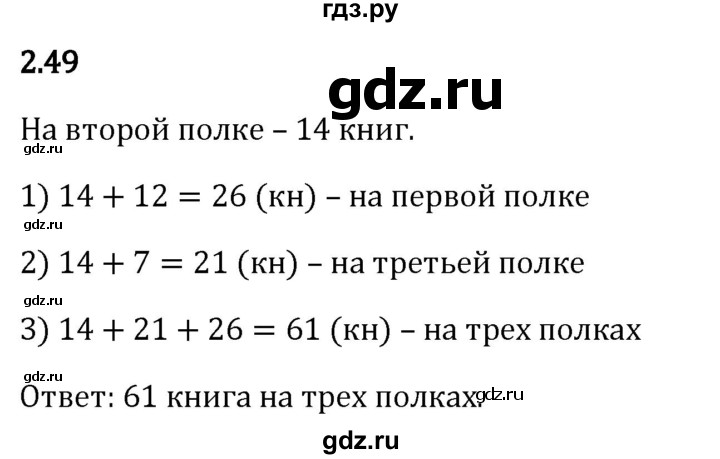 гдз.ру

2.49

gdz.ru

На второй полке – 14 книг.

gdz.ru

1) $14 + 12 = 26$ (кн) – на первой полке

gdz.ru

2) $14 + 7 = 21$ (кн) – на третьей полке

gdz.ru

3) $14 + 21 + 26 = 61$ (кн) – на трех полках

gdz.ru

Ответ: 61 книга на трех полках. gdz.ru

gdz.ru